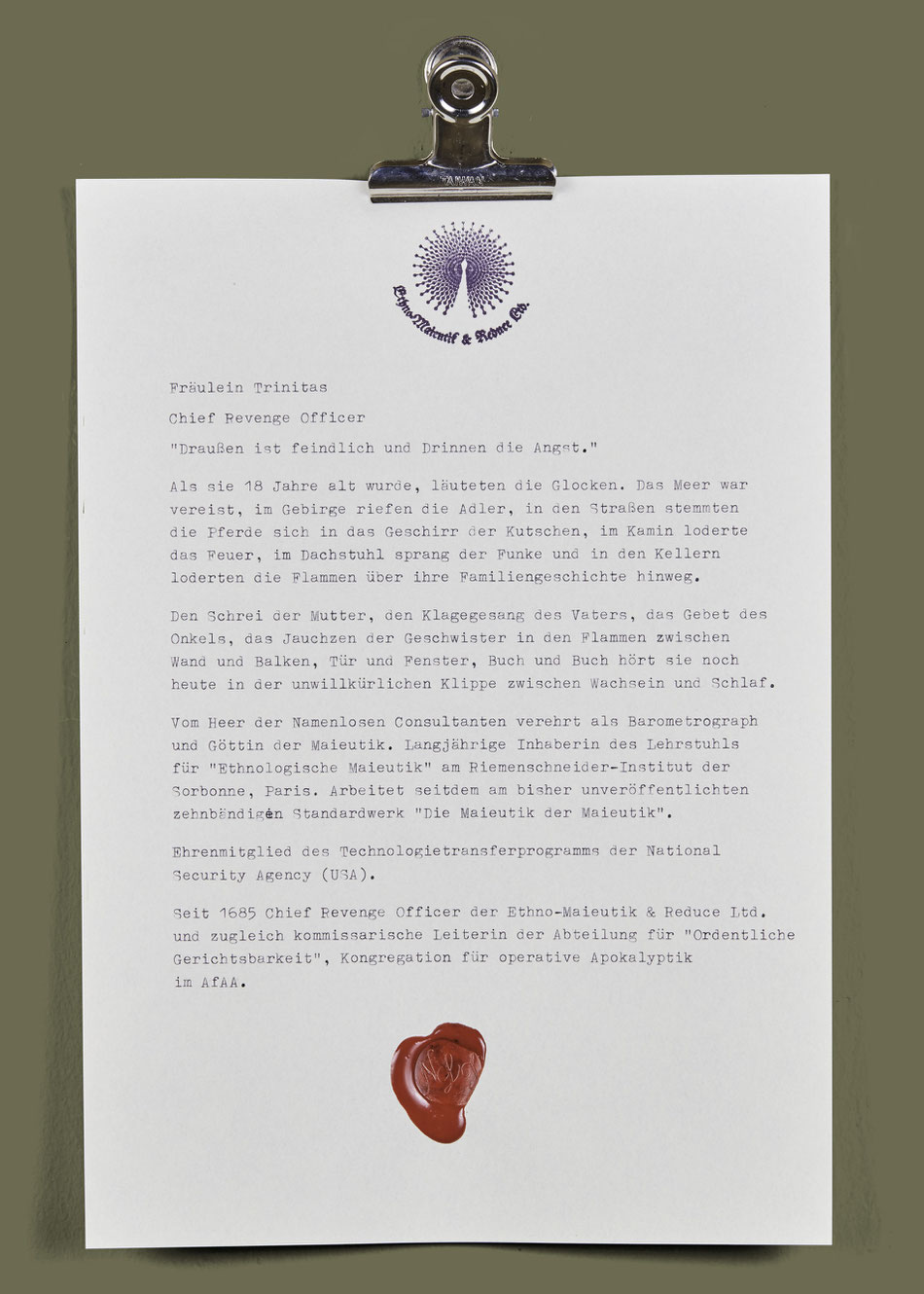 Ethno-Maieutik & Reduce Ltd.

Fräulein Trinitas

Chief Revenge Officer

"Draußen ist feindlich und Drinnen die Angst."

Als sie 18 Jahre alt wurde, läuteten die Glocken. Das Meer war vereist, im Gebirge riefen die Adler, in den Straßen stemmten die Pferde sich in das Geschirr der Kutschen, im Kamin loderte das Feuer, im Dachstuhl sprang der Funke und in den Kellern loderten die Flammen über ihre Familiengeschichte hinweg.

Den Schrei der Mutter, den Klagegesang des Vaters, das Gebet des Onkels, das Jauchzen der Geschwister in den Flammen zwischen Wand und Balken, Tür und Fenster, Buch und Buch hört sie noch heute in der unwillkürlichen Klippe zwischen Wachsein und Schlaf.

Vom Heer der Namenlosen Consultanten verehrt als Barometrograph und Göttin der Maieutik. Langjährige Inhaberin des Lehrstuhls für "Ethnologische Maieutik" am Riemenschneider-Institut der Sorbonne, Paris. Arbeitet seitdem am bisher unveröffentlichten zehnbändigen Standardwerk "Die Maieutik der Maieutik".

Ehrenmitglied des Technologietransferprogramms der National Security Agency (USA).

Seit 1685 Chief Revenge Officer der Ethno-Maieutik & Reduce Ltd. und zugleich kommissarische Leiterin der Abteilung für "Ordentliche Gerichtsbarkeit", Kongregation für operative Apokalyptik im AfAA.